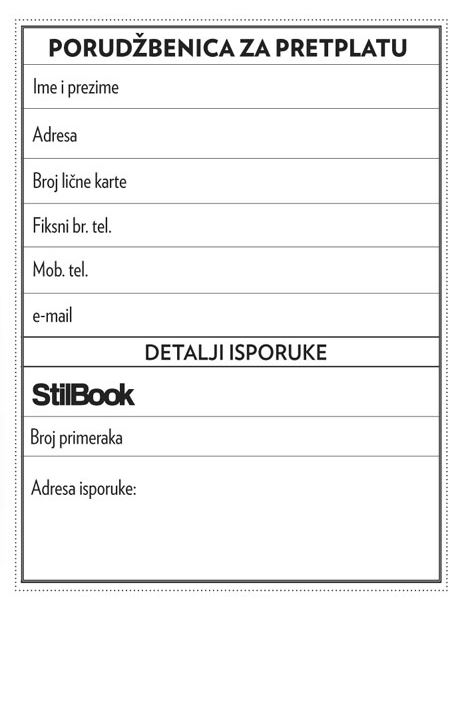 PORUDŽBENICA ZA PRETPLATU

Ime i prezime

Adresa

Broj lične karte

Fiksni br. tel.

Mob. tel.

e-mail

DETALJI ISPORUKE

StilBook

Broj primeraka

Adresa isporuke: